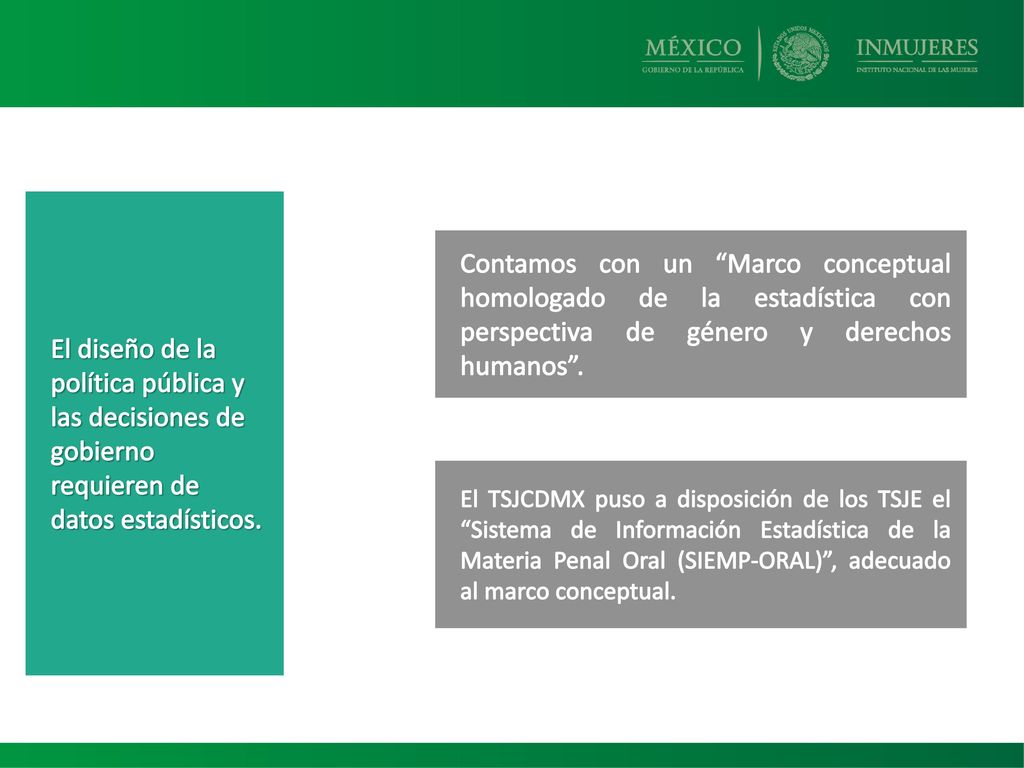 MÉXICO
GOBIERNO DE LA REPÚBLICA

ESTADOS UNIDOS MEXICANOS

INMUJERES
INSTITUTO NACIONAL DE LAS MUJERES

El diseño de la política pública y las decisiones de gobierno requieren de datos estadísticos.

Contamos con un “Marco conceptual homologado de la estadística con perspectiva de género y derechos humanos”.

El TSJCDMX puso a disposición de los TSJE el “Sistema de Información Estadística de la Materia Penal Oral (SIEMP-ORAL)”, adecuado al marco conceptual.